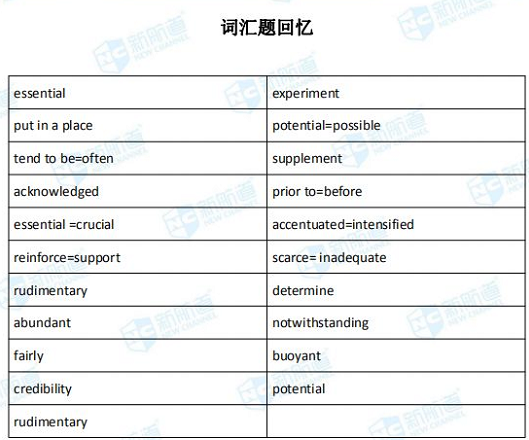 词汇题回忆

| essential | experiment |
|---|---|
| put in a place | potential=possible |
| tend to be=often | supplement |
| acknowledged | prior to=before |
| essential =crucial | accentuated=intensified |
| reinforce=support | scarce= inadequate |
| rudimentary | determine |
| abundant | notwithstanding |
| fairly | buoyant |
| credibility | potential |
| rudimentary | |

NC 新航道 NEW CHANNEL